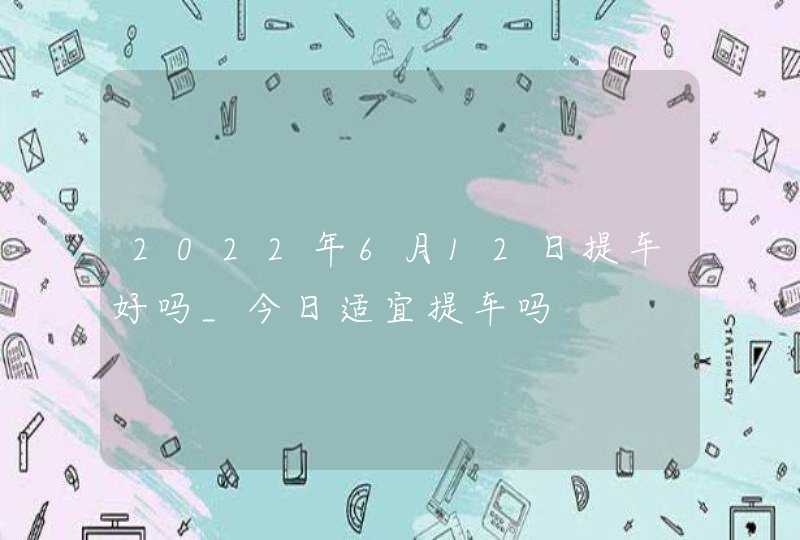 2022年6月12日提车好吗_今日适宜提车吗

STATIONERY